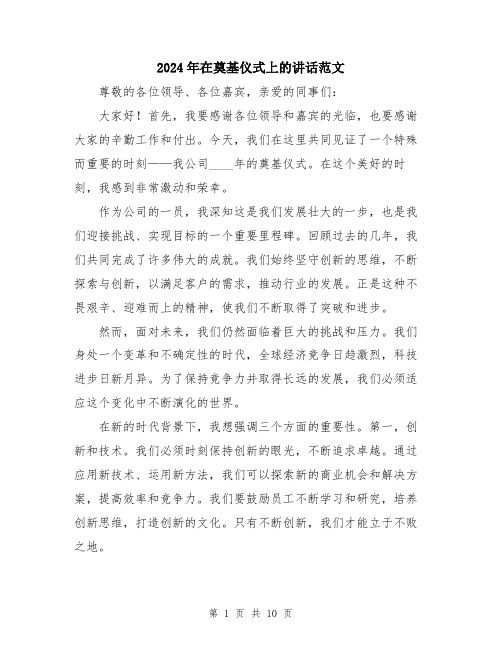 2024年在奠基仪式上的讲话范文

尊敬的各位领导、各位嘉宾，亲爱的同事们：

大家好！首先，我要感谢各位领导和嘉宾的光临，也要感谢大家的辛勤工作和付出。今天，我们在这里共同见证了一个特殊而重要的时刻——我公司____年的奠基仪式。在这个美好的时刻，我感到非常激动和荣幸。

作为公司的一员，我深知这是我们发展壮大的一步，也是我们迎接挑战、实现目标的一个重要里程碑。回顾过去的几年，我们共同完成了许多伟大的成就。我们始终坚守创新的思维，不断探索与创新，以满足客户的需求，推动行业的发展。正是这种不畏艰辛、迎难而上的精神，使我们不断取得了突破和进步。

然而，面对未来，我们仍然面临着巨大的挑战和压力。我们身处一个变革和不确定性的时代，全球经济竞争日趋激烈，科技进步日新月异。为了保持竞争力并取得长远的发展，我们必须适应这个变化中不断演化的世界。

在新的时代背景下，我想强调三个方面的重要性。第一，创新和技术。我们必须时刻保持创新的眼光，不断追求卓越。通过应用新技术、运用新方法，我们可以探索新的商业机会和解决方案，提高效率和竞争力。我们要鼓励员工不断学习和研究，培养创新思维，打造创新的文化。只有不断创新，我们才能立于不败之地。

第 1 页 共 10 页